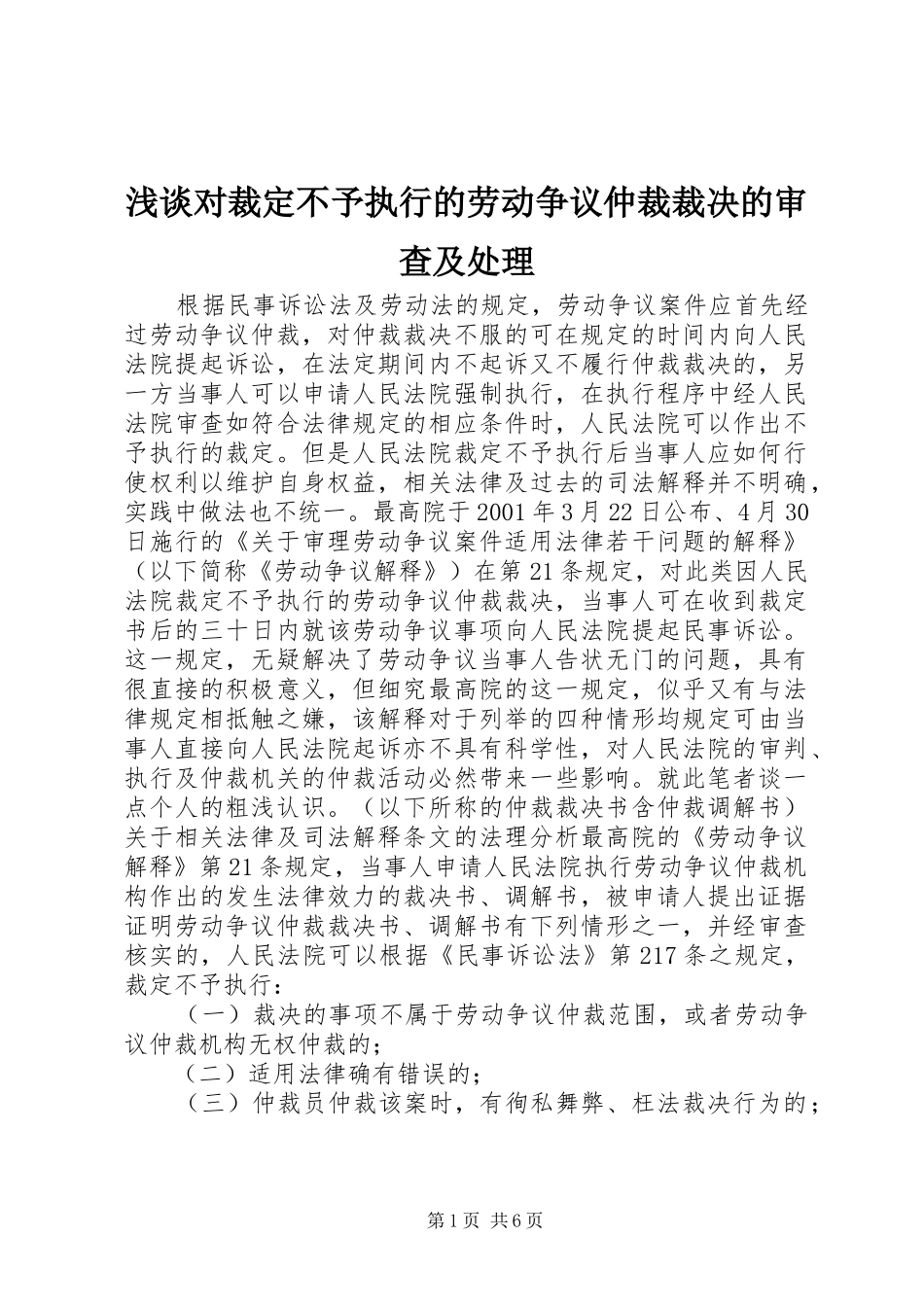 浅谈对裁定不予执行的劳动争议仲裁裁决的审查及处理

根据民事诉讼法及劳动法的规定，劳动争议案件应首先经过劳动争议仲裁，对仲裁裁决不服的可在规定的时间内向人民法院提起诉讼，在法定期间内不起诉又不履行仲裁裁决的，另一方当事人可以申请人民法院强制执行，在执行程序中经人民法院审查如符合法律规定的相应条件时，人民法院可以作出不予执行的裁定。但是人民法院裁定不予执行后当事人应如何行使权利以维护自身权益，相关法律及过去的司法解释并不明确，实践中做法也不统一。最高院于2001年3月22日公布、4月30日施行的《关于审理劳动争议案件适用法律若干问题的解释》（以下简称《劳动争议解释》）在第21条规定，对此类因人民法院裁定不予执行的劳动争议仲裁裁决，当事人可在收到裁定书后的三十日内就该劳动争议事项向人民法院提起民事诉讼。这一规定，无疑解决了劳动争议当事人告状无门的问题，具有很直接的积极意义，但细究最高院的这一规定，似乎又有与法律规定相抵触之嫌，该解释对于列举的四种情形均规定可由当事人直接向人民法院起诉亦不具有科学性，对人民法院的审判、执行及仲裁机关的仲裁活动必然带来一些影响。就此笔者谈一点个人的粗浅认识。（以下所称的仲裁裁决书含仲裁调解书）关于相关法律及司法解释条文的法理分析最高院的《劳动争议解释》第21条规定，当事人申请人民法院执行劳动争议仲裁机构作出的发生法律效力的裁决书、调解书，被申请人提出证据证明劳动争议仲裁裁决书、调解书有下列情形之一，并经审查核实的，人民法院可以根据《民事诉讼法》第217条之规定，裁定不予执行：

（一）裁决的事项不属于劳动争议仲裁范围，或者劳动争议仲裁机构无权仲裁的；

（二）适用法律确有错误的；

（三）仲裁员仲裁该案时，有徇私舞弊、枉法裁决行为的；

第1页 共6页